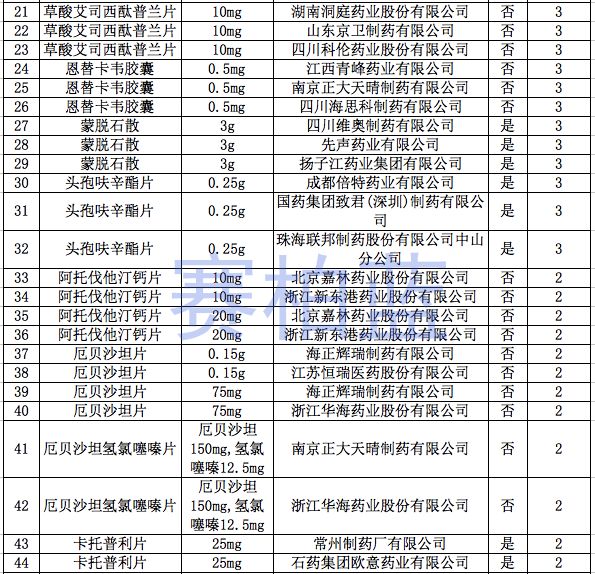 | 21 | 草酸艾司西酞普兰片 | 10mg | 湖南洞庭药业股份有限公司 | 否 | 3 |
|---|---|---|---|---|---|
| 22 | 草酸艾司西酞普兰片 | 10mg | 山东京卫制药有限公司 | 否 | 3 |
| 23 | 草酸艾司西酞普兰片 | 10mg | 四川科伦药业股份有限公司 | 否 | 3 |
| 24 | 恩替卡韦胶囊 | 0.5mg | 江西青峰药业有限公司 | 否 | 3 |
| 25 | 恩替卡韦胶囊 | 0.5mg | 南京正大天晴制药有限公司 | 否 | 3 |
| 26 | 恩替卡韦胶囊 | 0.5mg | 四川海思科制药有限公司 | 否 | 3 |
| 27 | 蒙脱石散 | 3g | 四川维奥制药有限公司 | 是 | 3 |
| 28 | 蒙脱石散 | 3g | 先声药业有限公司 | 是 | 3 |
| 29 | 蒙脱石散 | 3g | 扬子江药业集团有限公司 | 是 | 3 |
| 30 | 头孢呋辛酯片 | 0.25g | 成都倍特药业有限公司 | 是 | 3 |
| 31 | 头孢呋辛酯片 | 0.25g | 国药集团致君(深圳)制药有限公司 | 是 | 3 |
| 32 | 头孢呋辛酯片 | 0.25g | 珠海联邦制药股份有限公司中山分公司 | 是 | 3 |
| 33 | 阿托伐他汀钙片 | 10mg | 北京嘉林药业股份有限公司 | 否 | 2 |
| 34 | 阿托伐他汀钙片 | 10mg | 浙江新东港药业股份有限公司 | 否 | 2 |
| 35 | 阿托伐他汀钙片 | 20mg | 北京嘉林药业股份有限公司 | 否 | 2 |
| 36 | 阿托伐他汀钙片 | 20mg | 浙江新东港药业股份有限公司 | 否 | 2 |
| 37 | 厄贝沙坦片 | 0.15g | 海正辉瑞制药有限公司 | 否 | 2 |
| 38 | 厄贝沙坦片 | 0.15g | 江苏恒瑞医药股份有限公司 | 否 | 2 |
| 39 | 厄贝沙坦片 | 75mg | 海正辉瑞制药有限公司 | 否 | 2 |
| 40 | 厄贝沙坦片 | 75mg | 浙江华海药业股份有限公司 | 否 | 2 |
| 41 | 厄贝沙坦氢氯噻嗪片 | 厄贝沙坦150mg,氢氯噻嗪12.5mg | 南京正大天晴制药有限公司 | 否 | 2 |
| 42 | 厄贝沙坦氢氯噻嗪片 | 厄贝沙坦150mg,氢氯噻嗪12.5mg | 浙江华海药业股份有限公司 | 否 | 2 |
| 43 | 卡托普利片 | 25mg | 常州制药厂有限公司 | 是 | 2 |
| 44 | 卡托普利片 | 25mg | 石药集团欧意药业有限公司 | 是 | 2 |

赛柏蓝